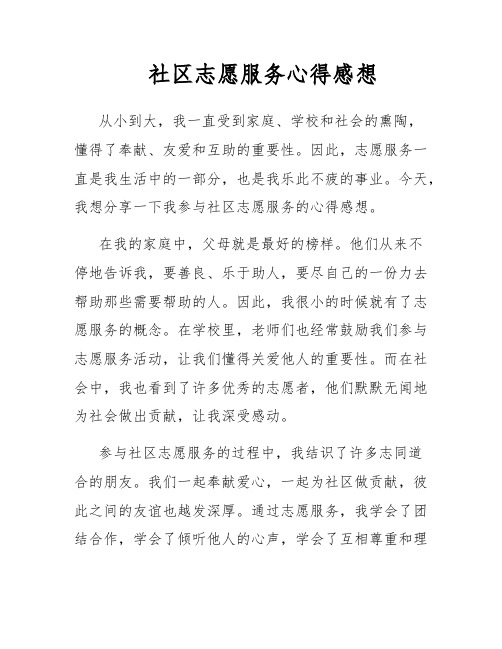 社区志愿服务心得感想

从小到大，我一直受到家庭、学校和社会的熏陶，懂得了奉献、友爱和互助的重要性。因此，志愿服务一直是我生活中的一部分，也是我乐此不疲的事业。今天，我想分享一下我参与社区志愿服务的心得感想。

在我的家庭中，父母就是最好的榜样。他们从来不停地告诉我，要善良、乐于助人，要尽自己的一份力去帮助那些需要帮助的人。因此，我很小的时候就有了志愿服务的概念。在学校里，老师们也经常鼓励我们参与志愿服务活动，让我们懂得关爱他人的重要性。而在社会中，我也看到了许多优秀的志愿者，他们默默无闻地为社会做出贡献，让我深受感动。

参与社区志愿服务的过程中，我结识了许多志同道合的朋友。我们一起奉献爱心，一起为社区做贡献，彼此之间的友谊也越发深厚。通过志愿服务，我学会了团结合作，学会了倾听他人的心声，学会了互相尊重和理